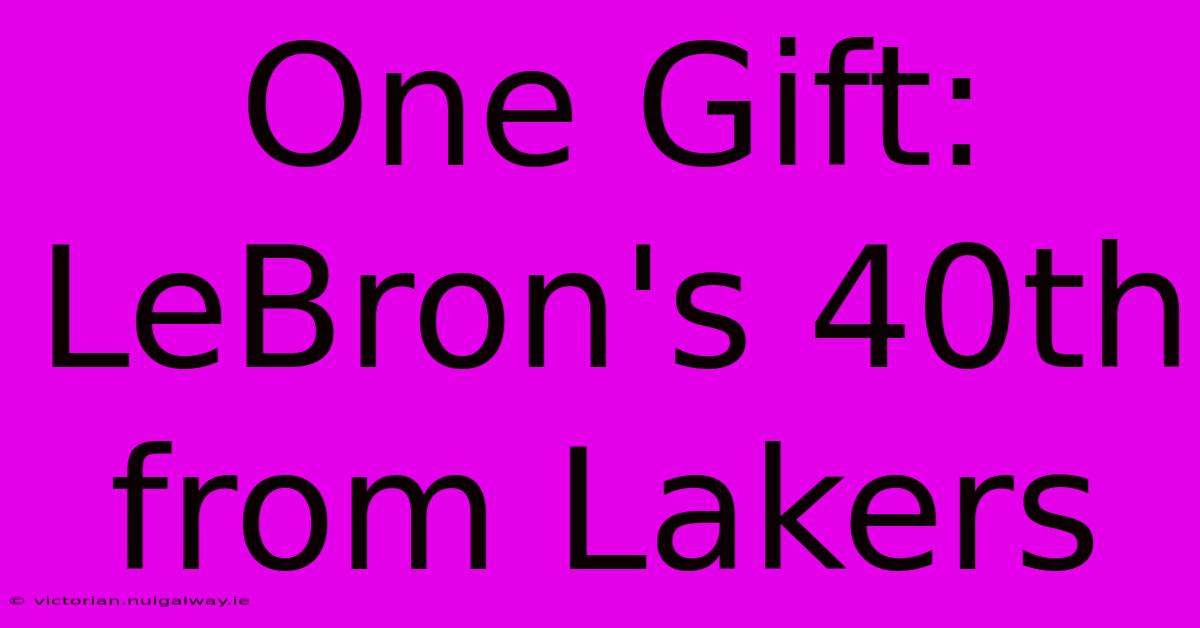 One Gift: LeBron's 40th from Lakers

© victorian.nuigalway.ie